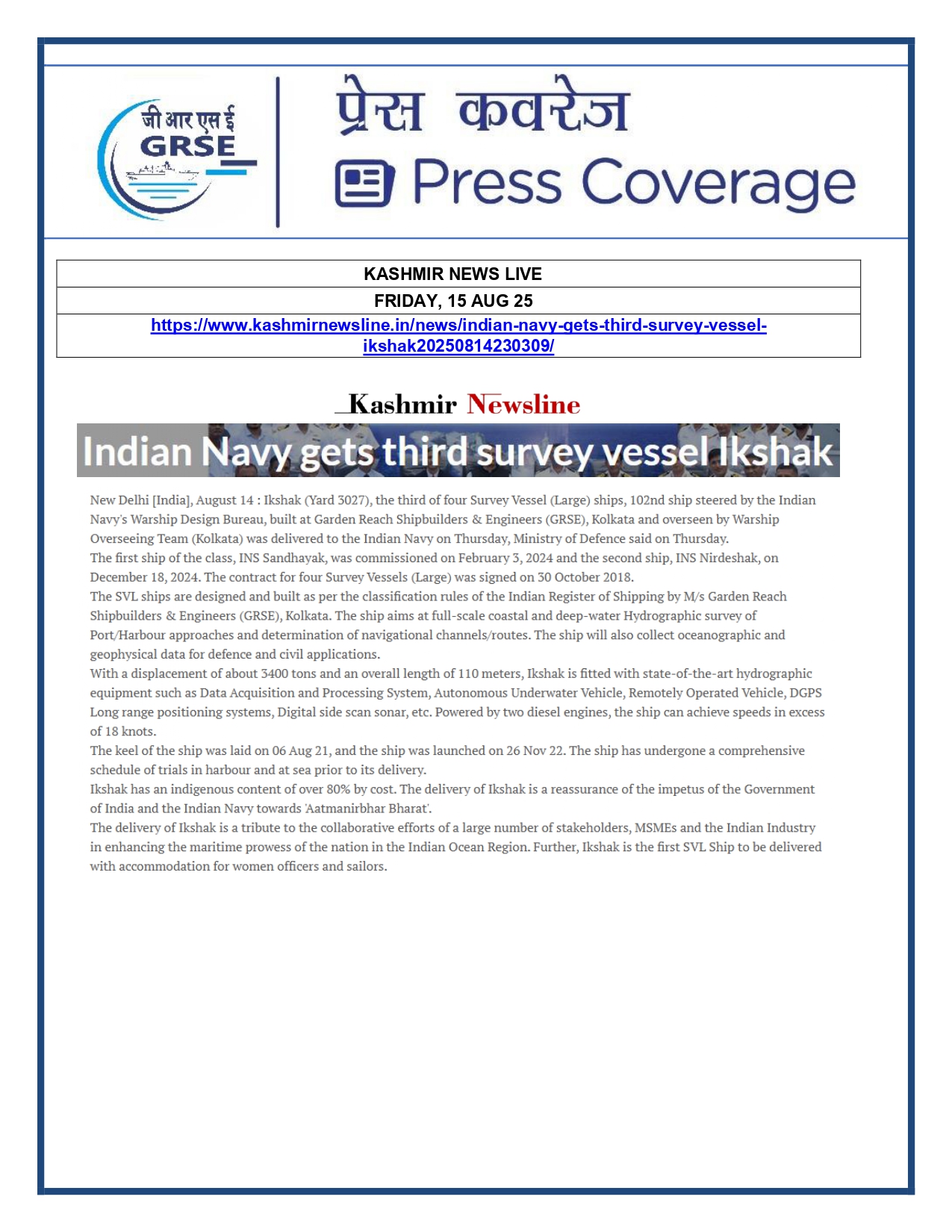 जी आर एस ई
GRSE

प्रेस कवरेज
Press Coverage

| KASHMIR NEWS LIVE |
|---|
| FRIDAY, 15 AUG 25 |
| https://www.kashmirnewsline.in/news/indian-navy-gets-third-survey-vessel-ikshak20250814230309/ |

Kashmir Newsline

Indian Navy gets third survey vessel Ikshak

New Delhi [India], August 14 : Ikshak (Yard 3027), the third of four Survey Vessel (Large) ships, 102nd ship steered by the Indian Navy's Warship Design Bureau, built at Garden Reach Shipbuilders & Engineers (GRSE), Kolkata and overseen by Warship Overseeing Team (Kolkata) was delivered to the Indian Navy on Thursday, Ministry of Defence said on Thursday.
The first ship of the class, INS Sandhayak, was commissioned on February 3, 2024 and the second ship, INS Nirdeshak, on December 18, 2024. The contract for four Survey Vessels (Large) was signed on 30 October 2018.
The SVL ships are designed and built as per the classification rules of the Indian Register of Shipping by M/s Garden Reach Shipbuilders & Engineers (GRSE), Kolkata. The ship aims at full-scale coastal and deep-water Hydrographic survey of Port/Harbour approaches and determination of navigational channels/routes. The ship will also collect oceanographic and geophysical data for defence and civil applications.
With a displacement of about 3400 tons and an overall length of 110 meters, Ikshak is fitted with state-of-the-art hydrographic equipment such as Data Acquisition and Processing System, Autonomous Underwater Vehicle, Remotely Operated Vehicle, DGPS Long range positioning systems, Digital side scan sonar, etc. Powered by two diesel engines, the ship can achieve speeds in excess of 18 knots.
The keel of the ship was laid on 06 Aug 21, and the ship was launched on 26 Nov 22. The ship has undergone a comprehensive schedule of trials in harbour and at sea prior to its delivery.
Ikshak has an indigenous content of over 80% by cost. The delivery of Ikshak is a reassurance of the impetus of the Government of India and the Indian Navy towards 'Aatmanirbhar Bharat'.
The delivery of Ikshak is a tribute to the collaborative efforts of a large number of stakeholders, MSMEs and the Indian Industry in enhancing the maritime prowess of the nation in the Indian Ocean Region. Further, Ikshak is the first SVL Ship to be delivered with accommodation for women officers and sailors.